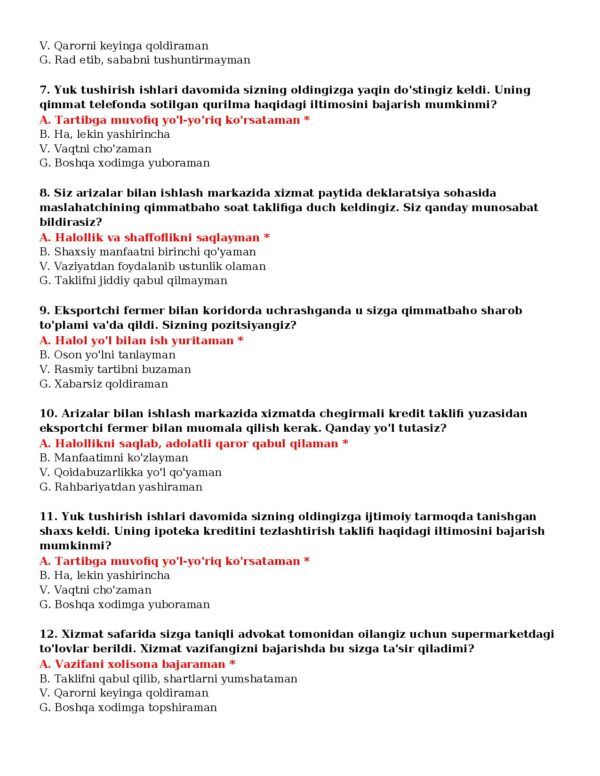 V. Qarorni keyinga qoldiraman
G. Rad etib, sababni tushuntirmayman

7. Yuk tushirish ishlari davomida sizning oldingizga yaqin do'stingiz keldi. Uning qimmat telefonda sotilgan qurilma haqidagi iltimosini bajarish mumkinmi?
A. Tartibga muvofiq yo'l-yo'riq ko'rsataman *
B. Ha, lekin yashirincha
V. Vaqtni cho'zaman
G. Boshqa xodimga yuboraman

8. Siz arizalar bilan ishlash markazida xizmat paytida deklaratsiya sohasida maslahatchining qimmatbaho soat taklifiga duch keldingiz. Siz qanday munosabat bildirasiz?
A. Halollik va shaffoflikni saqlayman *
B. Shaxsiy manfaatni birinchi qo'yaman
V. Vaziyatdan foydalanib ustunlik olaman
G. Taklifni jiddiy qabul qilmayman

9. Eksportchi fermer bilan koridorda uchrashganda u sizga qimmatbaho sharob to'plami va'da qildi. Sizning pozitsiyangiz?
A. Halol yo'l bilan ish yuritaman *
B. Oson yo'lni tanlayman
V. Rasmiy tartibni buzaman
G. Xabarsiz qoldiraman

10. Arizalar bilan ishlash markazida xizmatda chegirmali kredit taklifi yuzasidan eksportchi fermer bilan muomala qilish kerak. Qanday yo'l tutasiz?
A. Halollikni saqlab, adolatli qaror qabul qilaman *
B. Manfaatimni ko'zlayman
V. Qoidabuzarlikka yo'l qo'yaman
G. Rahbariyatdan yashiraman

11. Yuk tushirish ishlari davomida sizning oldingizga ijtimoiy tarmoqda tanishgan shaxs keldi. Uning ipoteka kreditini tezlashtirish taklifi haqidagi iltimosini bajarish mumkinmi?
A. Tartibga muvofiq yo'l-yo'riq ko'rsataman *
B. Ha, lekin yashirincha
V. Vaqtni cho'zaman
G. Boshqa xodimga yuboraman

12. Xizmat safarida sizga taniqli advokat tomonidan oilangiz uchun supermarketdagi to'lovlar berildi. Xizmat vazifangizni bajarishda bu sizga ta'sir qiladimi?
A. Vazifani xolisona bajaraman *
B. Taklifni qabul qilib, shartlarni yumshataman
V. Qarorni keyinga qoldiraman
G. Boshqa xodimga topshiraman